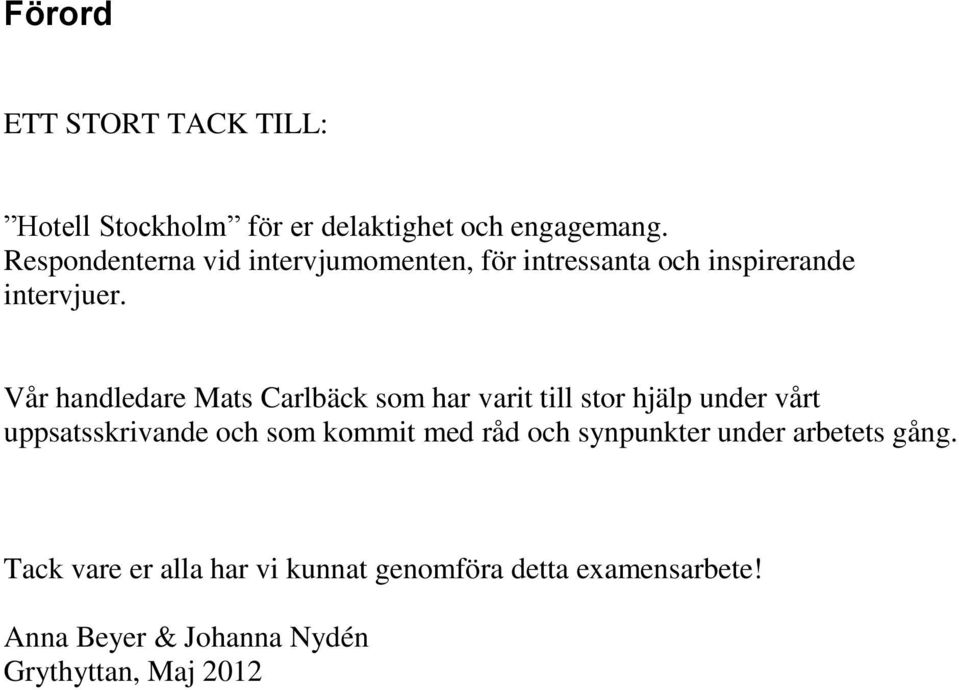 Förord

ETT STORT TACK TILL:

”Hotell Stockholm” för er delaktighet och engagemang.
Respondenterna vid intervjumomenten, för intressanta och inspirerande intervjuer.

Vår handledare Mats Carlbäck som har varit till stor hjälp under vårt uppsatsskrivande och som kommit med råd och synpunkter under arbetets gång.

Tack vare er alla har vi kunnat genomföra detta examensarbete!

Anna Beyer & Johanna Nydén
Grythyttan, Maj 2012